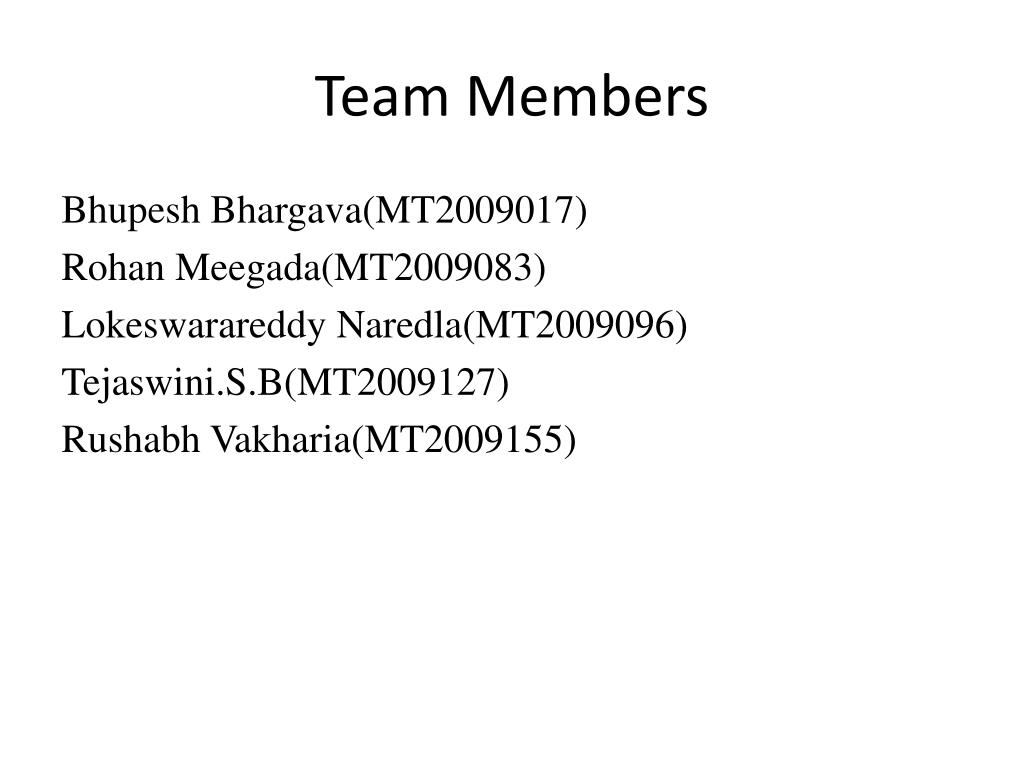 Team Members

Bhupesh Bhargava(MT2009017)
Rohan Meegada(MT2009083)
Lokeswarareddy Naredla(MT2009096)
Tejaswini.S.B(MT2009127)
Rushabh Vakharia(MT2009155)